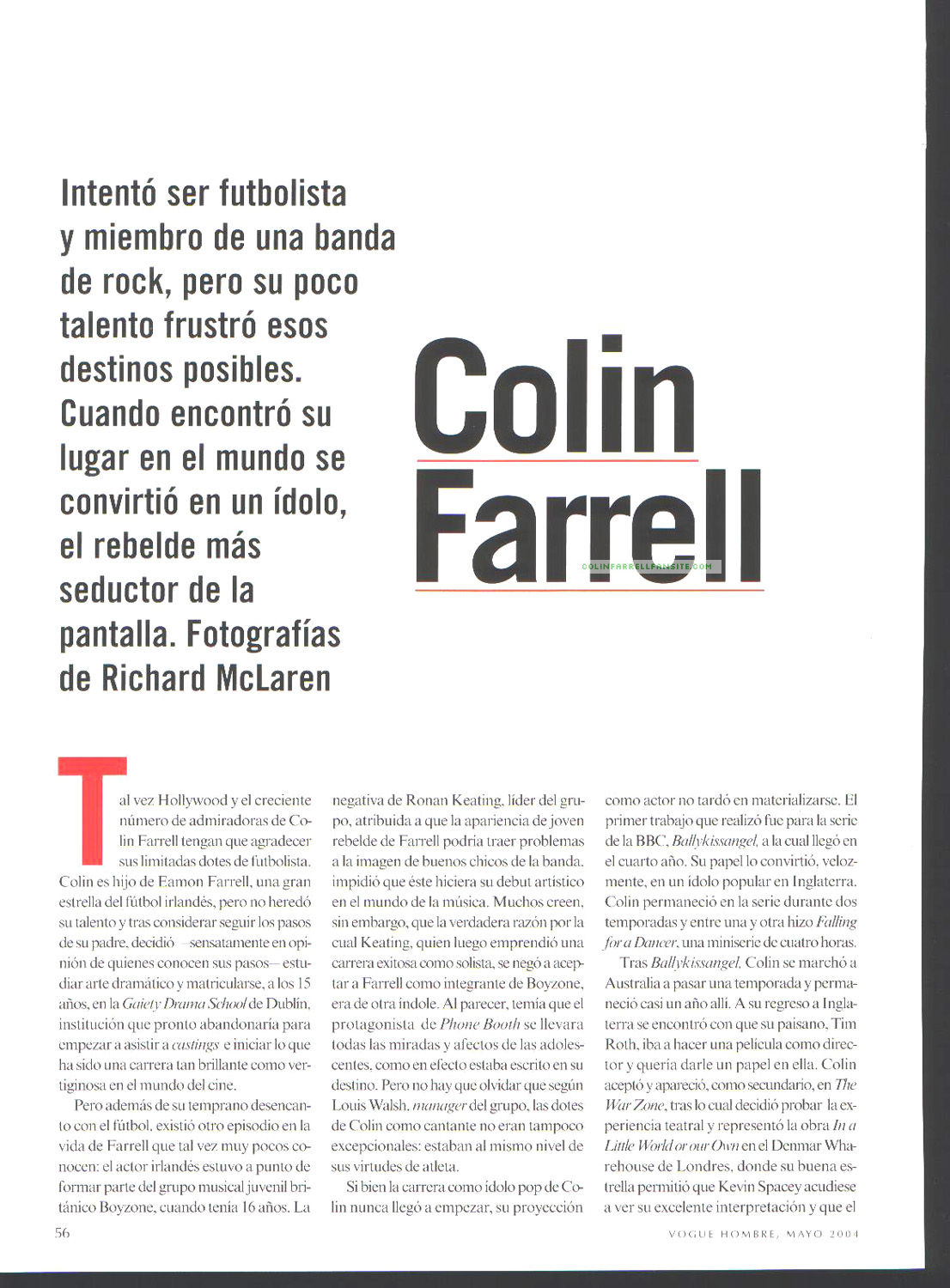 Intentó ser futbolista y miembro de una banda de rock, pero su poco talento frustró esos destinos posibles. Cuando encontró su lugar en el mundo se convirtió en un ídolo, el rebelde más seductor de la pantalla. Fotografías de Richard McLaren

Colin Farrell

COLINFARRELLFANSITE.COM

Tal vez Hollywood y el creciente número de admiradoras de Colin Farrell tengan que agradecer sus limitadas dotes de futbolista. Colin es hijo de Eamon Farrell, una gran estrella del fútbol irlandés, pero no heredó su talento y tras considerar seguir los pasos de su padre, decidió —sensatamente en opinión de quienes conocen sus pasos— estudiar arte dramático y matricularse, a los 15 años, en la Gaiety Drama School de Dublín, institución que pronto abandonaría para empezar a asistir a castings e iniciar lo que ha sido una carrera tan brillante como vertiginosa en el mundo del cine.

Pero además de su temprano desencanto con el fútbol, existió otro episodio en la vida de Farrell que tal vez muy pocos conocen: el actor irlandés estuvo a punto de formar parte del grupo musical juvenil británico Boyzone, cuando tenía 16 años. La negativa de Ronan Keating, líder del grupo, atribuida a que la apariencia de joven rebelde de Farrell podría traer problemas a la imagen de buenos chicos de la banda, impidió que éste hiciera su debut artístico en el mundo de la música. Muchos creen, sin embargo, que la verdadera razón por la cual Keating, quien luego emprendió una carrera exitosa como solista, se negó a aceptar a Farrell como integrante de Boyzone, era de otra índole. Al parecer, temía que el protagonista de Phone Booth se llevara todas las miradas y afectos de las adolescentes, como en efecto estaba escrito en su destino. Pero no hay que olvidar que según Louis Walsh, manager del grupo, las dotes de Colin como cantante no eran tampoco excepcionales: estaban al mismo nivel de sus virtudes de atleta.

Si bien la carrera como ídolo pop de Colin nunca llegó a empezar, su proyección como actor no tardó en materializarse. El primer trabajo que realizó fue para la serie de la BBC, Ballykissangel, a la cual llegó en el cuarto año. Su papel lo convirtió, velozmente, en un ídolo popular en Inglaterra. Colin permaneció en la serie durante dos temporadas y entre una y otra hizo Falling for a Dancer, una miniserie de cuatro horas.

Tras Ballykissangel, Colin se marchó a Australia a pasar una temporada y permaneció casi un año allí. A su regreso a Inglaterra se encontró con que su paisano, Tim Roth, iba a hacer una película como director y quería darle un papel en ella. Colin aceptó y apareció, como secundario, en The War Zone, tras lo cual decidió probar la experiencia teatral y representó la obra In a Little World or our Own en el Denmar Wharehouse de Londres, donde su buena estrella permitió que Kevin Spacey acudiese a ver su excelente interpretación y que el

56

VOGUE HOMBRE, MAYO 2004